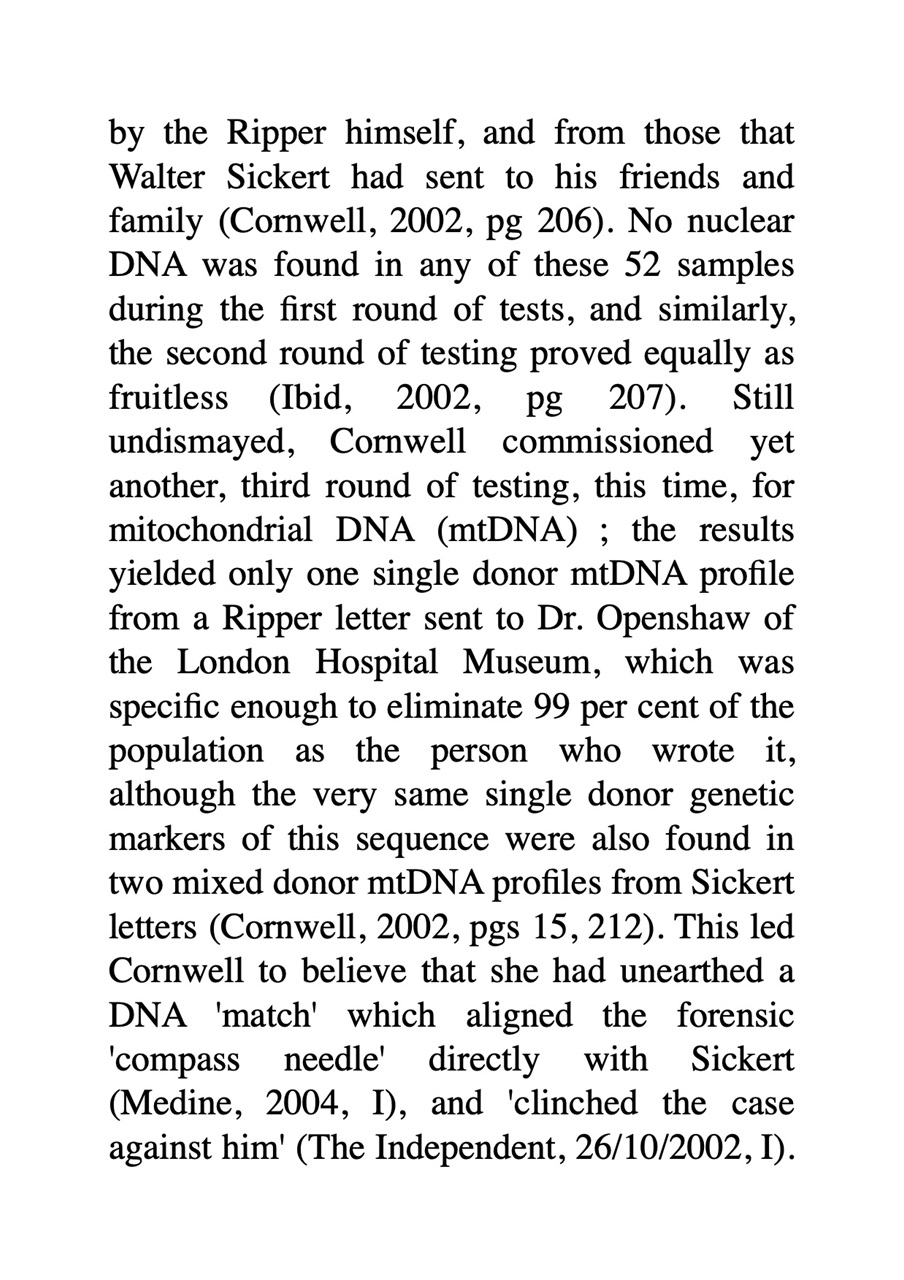 by the Ripper himself, and from those that Walter Sickert had sent to his friends and family (Cornwell, 2002, pg 206). No nuclear DNA was found in any of these 52 samples during the first round of tests, and similarly, the second round of testing proved equally as fruitless (Ibid, 2002, pg 207). Still undismayed, Cornwell commissioned yet another, third round of testing, this time, for mitochondrial DNA (mtDNA) ; the results yielded only one single donor mtDNA profile from a Ripper letter sent to Dr. Openshaw of the London Hospital Museum, which was specific enough to eliminate 99 per cent of the population as the person who wrote it, although the very same single donor genetic markers of this sequence were also found in two mixed donor mtDNA profiles from Sickert letters (Cornwell, 2002, pgs 15, 212). This led Cornwell to believe that she had unearthed a DNA 'match' which aligned the forensic 'compass needle' directly with Sickert (Medine, 2004, I), and 'clinched the case against him' (The Independent, 26/10/2002, I).